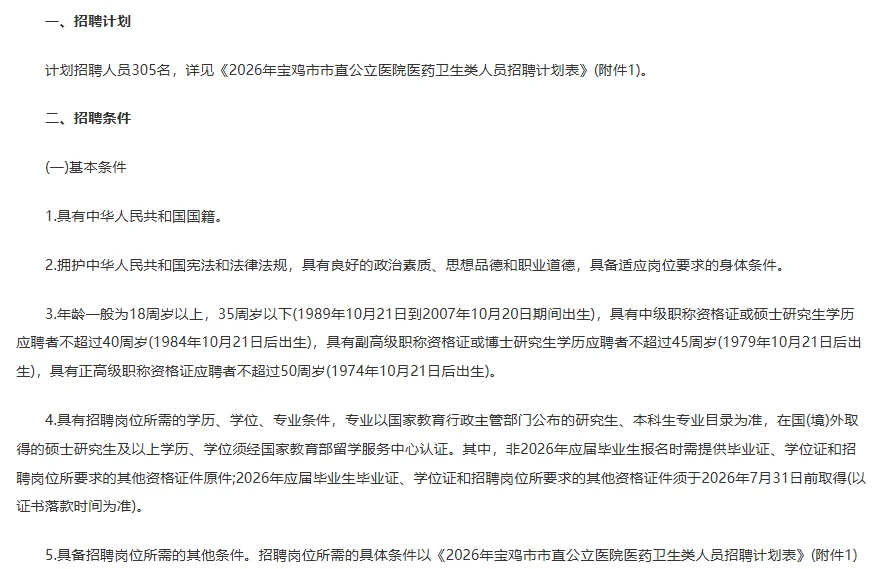 一、招聘计划

计划招聘人员305名，详见《2026年宝鸡市市直公立医院医药卫生类人员招聘计划表》(附件1)。

二、招聘条件

(一)基本条件

1.具有中华人民共和国国籍。

2.拥护中华人民共和国宪法和法律法规，具有良好的政治素质、思想品德和职业道德，具备适应岗位要求的身体条件。

3.年龄一般为18周岁以上，35周岁以下(1989年10月21日到2007年10月20日期间出生)，具有中级职称资格证或硕士研究生学历应聘者不超过40周岁(1984年10月21日后出生)，具有副高级职称资格证或博士研究生学历应聘者不超过45周岁(1979年10月21日后出生)，具有正高级职称资格证应聘者不超过50周岁(1974年10月21日后出生)。

4.具有招聘岗位所需的学历、学位、专业条件，专业以国家教育行政主管部门公布的研究生、本科生专业目录为准，在国(境)外取得的硕士研究生及以上学历、学位须经国家教育部留学服务中心认证。其中，非2026年应届毕业生报名时需提供毕业证、学位证和招聘岗位所要求的其他资格证件原件;2026年应届毕业生毕业证、学位证和招聘岗位所要求的其他资格证件须于2026年7月31日前取得(以证书落款时间为准)。

5.具备招聘岗位所需的其他条件。招聘岗位所需的具体条件以《2026年宝鸡市市直公立医院医药卫生类人员招聘计划表》(附件1)